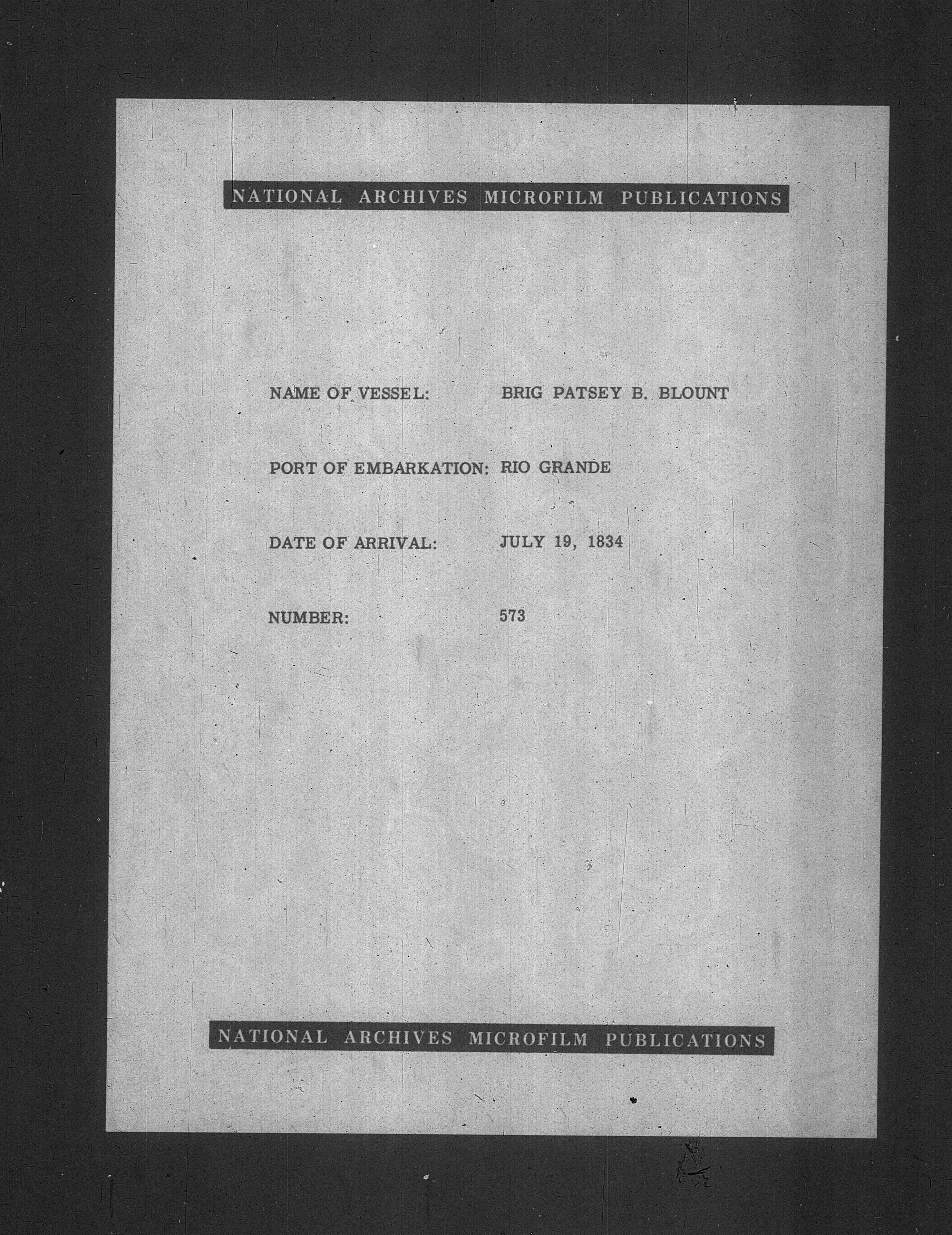 NATIONAL ARCHIVES MICROFILM PUBLICATIONS

NAME OF VESSEL: BRIG PATSEY B. BLOUNT

PORT OF EMBARKATION: RIO GRANDE

DATE OF ARRIVAL: JULY 19, 1834

NUMBER: 573

NATIONAL ARCHIVES MICROFILM PUBLICATIONS